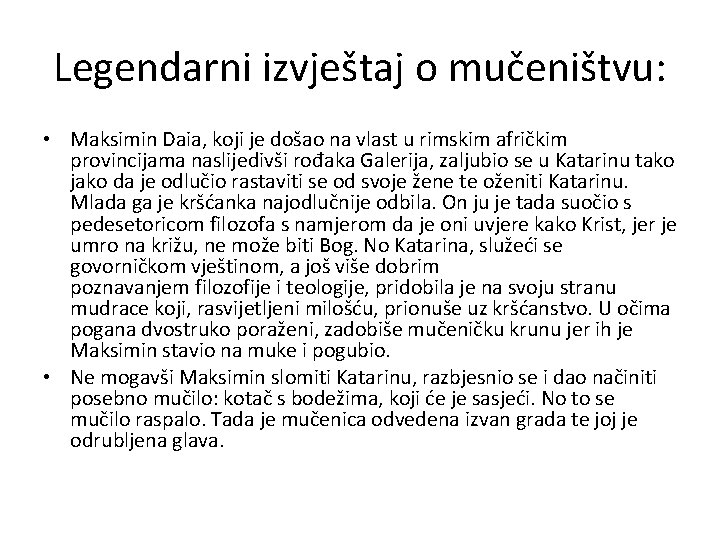 Legendarni izvještaj o mučeništvu:

• Maksimin Daia, koji je došao na vlast u rimskim afričkim provincijama naslijedivši rođaka Galerija, zaljubio se u Katarinu tako jako da je odlučio rastaviti se od svoje žene te oženiti Katarinu. Mlada ga je kršćanka najodlučnije odbila. On ju je tada suočio s pedesetoricom filozofa s namjerom da je oni uvjere kako Krist, jer je umro na križu, ne može biti Bog. No Katarina, služeći se govorničkom vještinom, a još više dobrim poznavanjem filozofije i teologije, pridobila je na svoju stranu mudrace koji, rasvijetljeni milošću, prionuše uz kršćanstvo. U očima pogana dvostruko poraženi, zadobiše mučeničku krunu jer ih je Maksimin stavio na muke i pogubio.
• Ne mogavši Maksimin slomiti Katarinu, razbjesnio se i dao načiniti posebno mučilo: kotač s bodežima, koji će je sasjeći. No to se mučilo raspalo. Tada je mučenica odvedena izvan grada te joj je odrubljena glava.